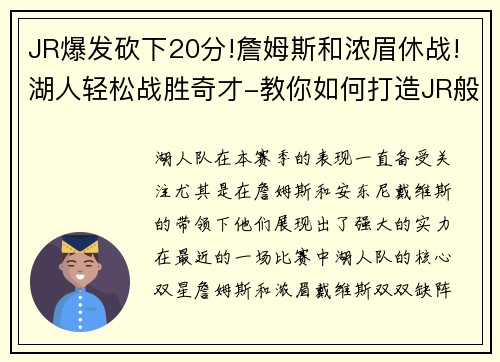 JR爆发砍下20分!詹姆斯和浓眉休战!湖人轻松战胜奇才-教你如何打造JR般

湖人队在本赛季的表现一直备受关注尤其是在詹姆斯和安东尼戴维斯的带领下他们展现出了强大的实力在最近的一场比赛中湖人队的核心双星詹姆斯和浓眉戴维斯双双缺阵